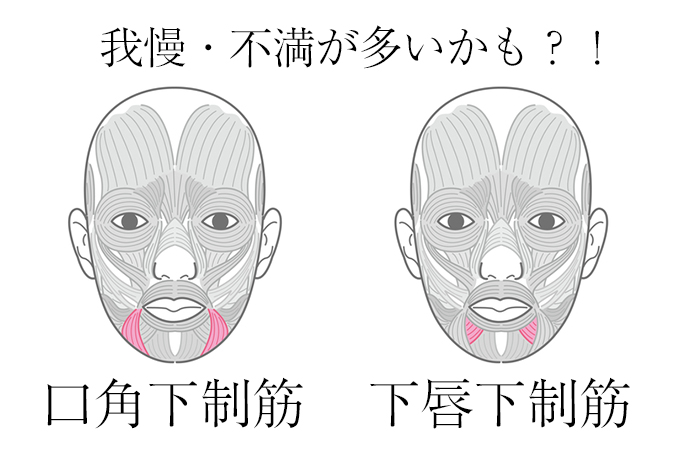 我慢・不満が多いかも？！

口角下制筋

下唇下制筋